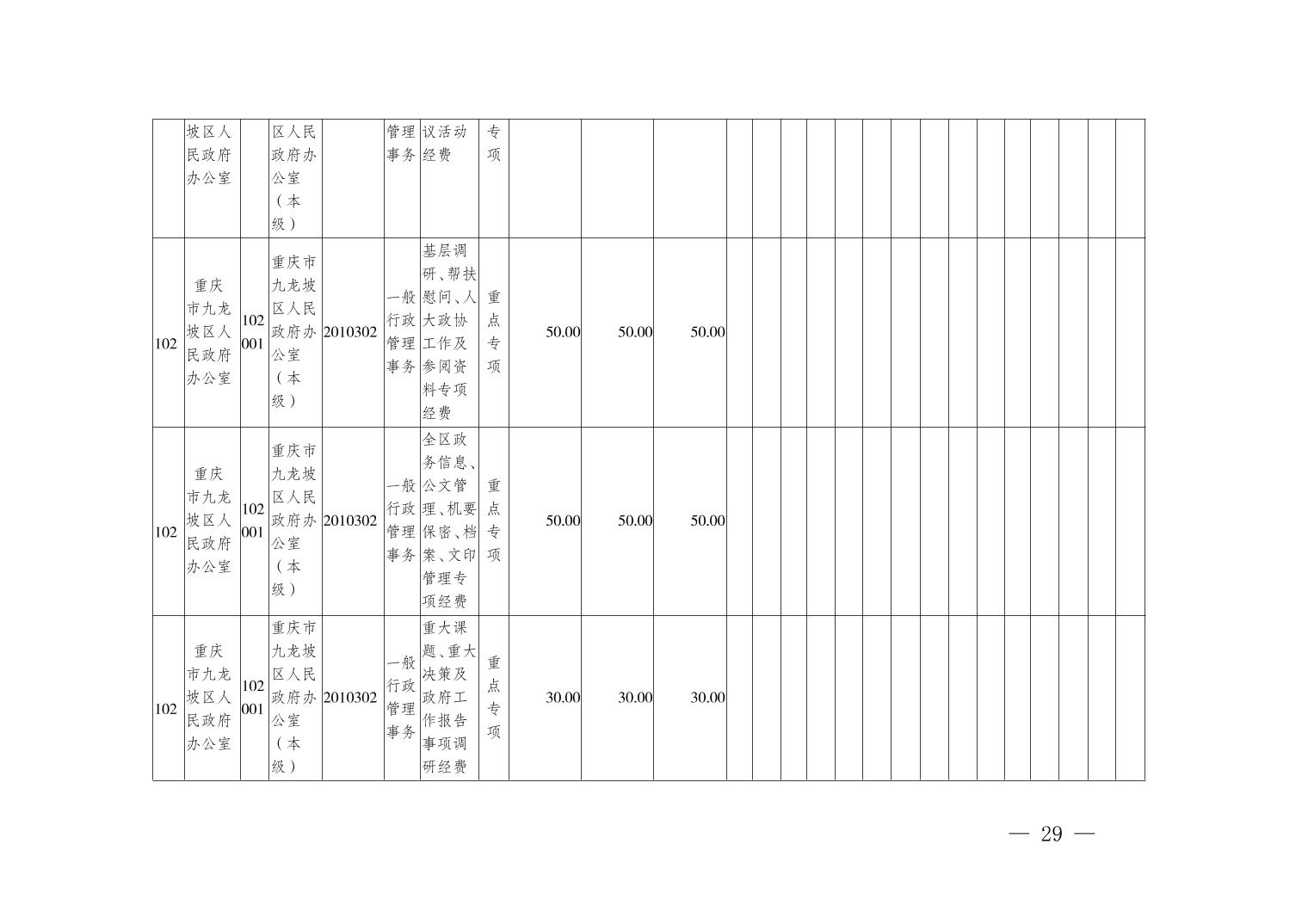 |  | 坡区人民政府办公室 |  | 区人民政府办公室（本级） |  | 管理事务 | 议活动经费 | 专项 |  |  |  |  |  |  |  |  |  |  |  |  |  |  |  |  |  |  |
|---|---|---|---|---|---|---|---|---|---|---|---|---|---|---|---|---|---|---|---|---|---|---|---|---|---|
| 102 | 重庆市九龙坡区人民政府办公室 | 102001 | 重庆市九龙坡区人民政府办公室（本级） | 2010302 | 一般行政管理事务 | 基层调研、帮扶慰问、人大政协工作及参阅资料专项经费 | 重点专项 | 50.00 | 50.00 | 50.00 |  |  |  |  |  |  |  |  |  |  |  |  |  |  |  |
| 102 | 重庆市九龙坡区人民政府办公室 | 102001 | 重庆市九龙坡区人民政府办公室（本级） | 2010302 | 一般行政管理事务 | 全区政务信息、公文管理、机要保密、档案、文印管理专项经费 | 重点专项 | 50.00 | 50.00 | 50.00 |  |  |  |  |  |  |  |  |  |  |  |  |  |  |  |
| 102 | 重庆市九龙坡区人民政府办公室 | 102001 | 重庆市九龙坡区人民政府办公室（本级） | 2010302 | 一般行政管理事务 | 重大课题、重大决策及政府工作报告事项调研经费 | 重点专项 | 30.00 | 30.00 | 30.00 |  |  |  |  |  |  |  |  |  |  |  |  |  |  |  |

— 29 —